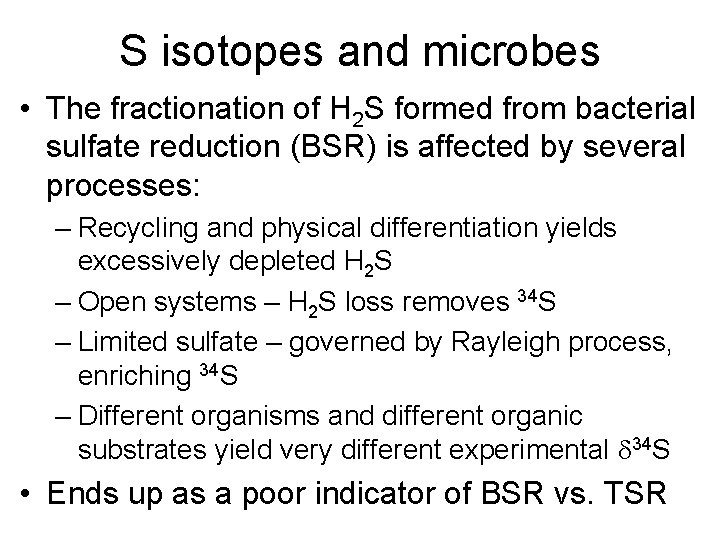 S isotopes and microbes

• The fractionation of $H_2S$ formed from bacterial sulfate reduction (BSR) is affected by several processes:

– Recycling and physical differentiation yields excessively depleted $H_2S$

– Open systems – $H_2S$ loss removes $^{34}S$

– Limited sulfate – governed by Rayleigh process, enriching $^{34}S$

– Different organisms and different organic substrates yield very different experimental $\delta^{34}S$

• Ends up as a poor indicator of BSR vs. TSR